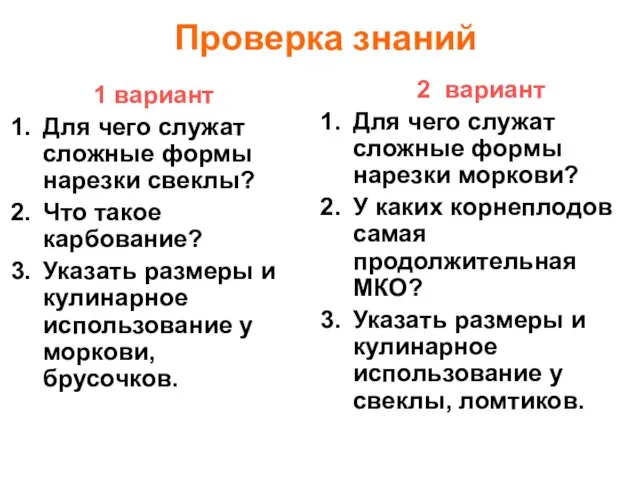 Проверка знаний

1 вариант

1. Для чего служат сложные формы нарезки свеклы?
2. Что такое карбование?
3. Указать размеры и кулинарное использование у моркови, брусочков.

2 вариант

1. Для чего служат сложные формы нарезки моркови?
2. У каких корнеплодов самая продолжительная МКО?
3. Указать размеры и кулинарное использование у свеклы, ломтиков.